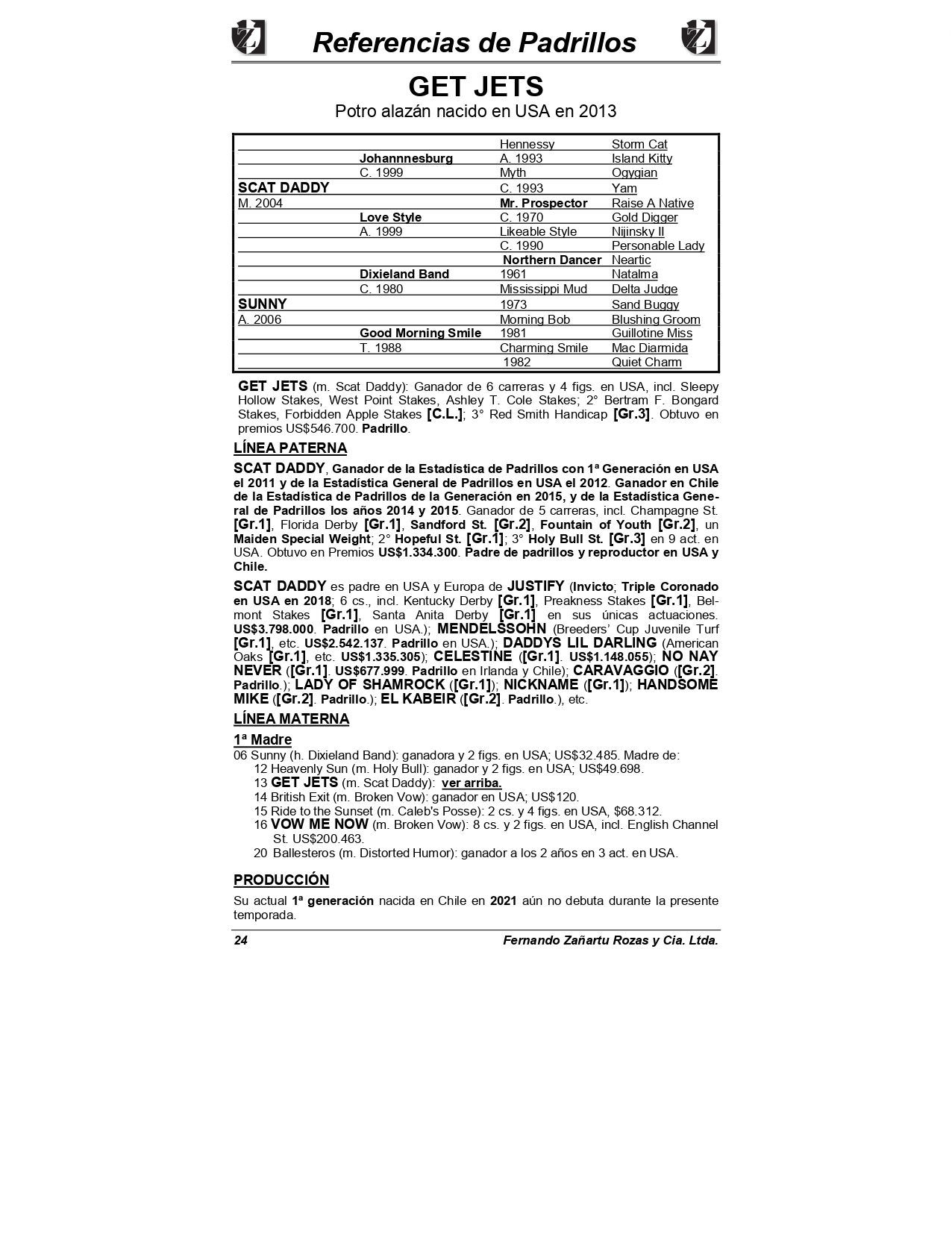 Referencias de Padrillos

GET JETS
Potro alazán nacido en USA en 2013

| | | | |
|---|---|---|---|
| | | Hennessy | Storm Cat |
| | Johannnesburg | A. 1993 | Island Kitty |
| | C. 1999 | Myth | Ogygian |
| SCAT DADDY | | C. 1993 | Yam |
| M. 2004 | | Mr. Prospector | Raise A Native |
| | Love Style | C. 1970 | Gold Digger |
| | A. 1999 | Likeable Style | Nijinsky II |
| | | C. 1990 | Personable Lady |
| | | Northern Dancer | Neartic |
| | Dixieland Band | 1961 | Natalma |
| | C. 1980 | Mississippi Mud | Delta Judge |
| SUNNY | | 1973 | Sand Buggy |
| A. 2006 | | Morning Bob | Blushing Groom |
| | Good Morning Smile | 1981 | Guillotine Miss |
| | T. 1988 | Charming Smile | Mac Diarmida |
| | | 1982 | Quiet Charm |

GET JETS (m. Scat Daddy): Ganador de 6 carreras y 4 figs. en USA, incl. Sleepy Hollow Stakes, West Point Stakes, Ashley T. Cole Stakes; 2° Bertram F. Bongard Stakes, Forbidden Apple Stakes [C.L.]; 3° Red Smith Handicap [Gr.3]. Obtuvo en premios US$546.700. Padrillo.

LÍNEA PATERNA

SCAT DADDY, Ganador de la Estadística de Padrillos con 1ª Generación en USA el 2011 y de la Estadística General de Padrillos en USA el 2012. Ganador en Chile de la Estadística de Padrillos de la Generación en 2015, y de la Estadística General de Padrillos los años 2014 y 2015. Ganador de 5 carreras, incl. Champagne St. [Gr.1], Florida Derby [Gr.1], Sandford St. [Gr.2], Fountain of Youth [Gr.2], un Maiden Special Weight; 2° Hopeful St. [Gr.1]; 3° Holy Bull St. [Gr.3] en 9 act. en USA. Obtuvo en Premios US$1.334.300. Padre de padrillos y reproductor en USA y Chile.

SCAT DADDY es padre en USA y Europa de JUSTIFY (Invicto; Triple Coronado en USA en 2018; 6 cs., incl. Kentucky Derby [Gr.1], Preakness Stakes [Gr.1], Belmont Stakes [Gr.1], Santa Anita Derby [Gr.1] en sus únicas actuaciones. US$3.798.000. Padrillo en USA.); MENDELSSOHN (Breeders' Cup Juvenile Turf [Gr.1], etc. US$2.542.137. Padrillo en USA.); DADDYS LIL DARLING (American Oaks [Gr.1], etc. US$1.335.305); CELESTINE ([Gr.1]. US$1.148.055); NO NAY NEVER ([Gr.1]. US$677.999. Padrillo en Irlanda y Chile); CARAVAGGIO ([Gr.2]. Padrillo.); LADY OF SHAMROCK ([Gr.1]); NICKNAME ([Gr.1]); HANDSOME MIKE ([Gr.2]. Padrillo.); EL KABEIR ([Gr.2]. Padrillo.), etc.

LÍNEA MATERNA

1ª Madre
06 Sunny (h. Dixieland Band): ganadora y 2 figs. en USA; US$32.485. Madre de:
12 Heavenly Sun (m. Holy Bull): ganador y 2 figs. en USA; US$49.698.
13 GET JETS (m. Scat Daddy): ver arriba.
14 British Exit (m. Broken Vow): ganador en USA; US$120.
15 Ride to the Sunset (m. Caleb's Posse): 2 cs. y 4 figs. en USA, $68.312.
16 VOW ME NOW (m. Broken Vow): 8 cs. y 2 figs. en USA, incl. English Channel St. US$200.463.
20 Ballesteros (m. Distorted Humor): ganador a los 2 años en 3 act. en USA.

PRODUCCIÓN

Su actual 1ª generación nacida en Chile en 2021 aún no debuta durante la presente temporada.

24 Fernando Zañartu Rozas y Cia. Ltda.